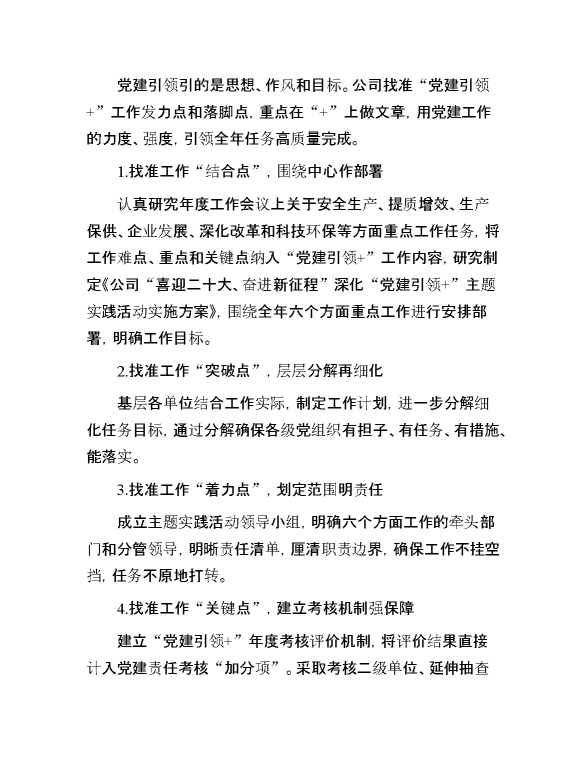 党建引领引的是思想、作风和目标。公司找准“党建引领+”工作发力点和落脚点，重点在“+”上做文章，用党建工作的力度、强度，引领全年任务高质量完成。

1.找准工作“结合点”，围绕中心作部署

认真研究年度工作会议上关于安全生产、提质增效、生产保供、企业发展、深化改革和科技环保等方面重点工作任务，将工作难点、重点和关键点纳入“党建引领+”工作内容，研究制定《公司“喜迎二十大、奋进新征程”深化“党建引领+”主题实践活动实施方案》，围绕全年六个方面重点工作进行安排部署，明确工作目标。

2.找准工作“突破点”，层层分解再细化

基层各单位结合工作实际，制定工作计划，进一步分解细化任务目标，通过分解确保各级党组织有担子、有任务、有措施、能落实。

3.找准工作“着力点”，划定范围明责任

成立主题实践活动领导小组，明确六个方面工作的牵头部门和分管领导，明晰责任清单，厘清职责边界，确保工作不挂空挡，任务不原地打转。

4.找准工作“关键点”，建立考核机制强保障

建立“党建引领+”年度考核评价机制，将评价结果直接计入党建责任考核“加分项”。采取考核二级单位、延伸抽查